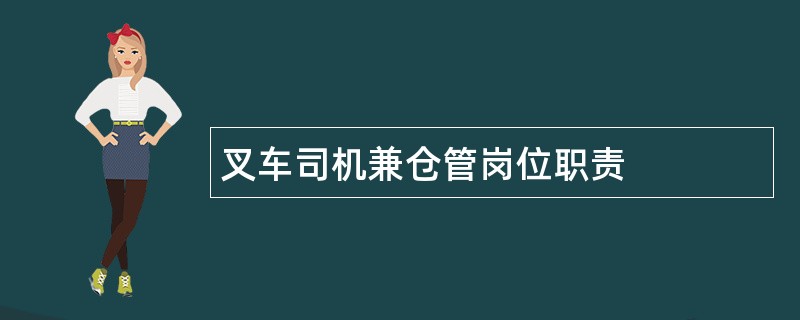 叉车司机兼仓管岗位职责